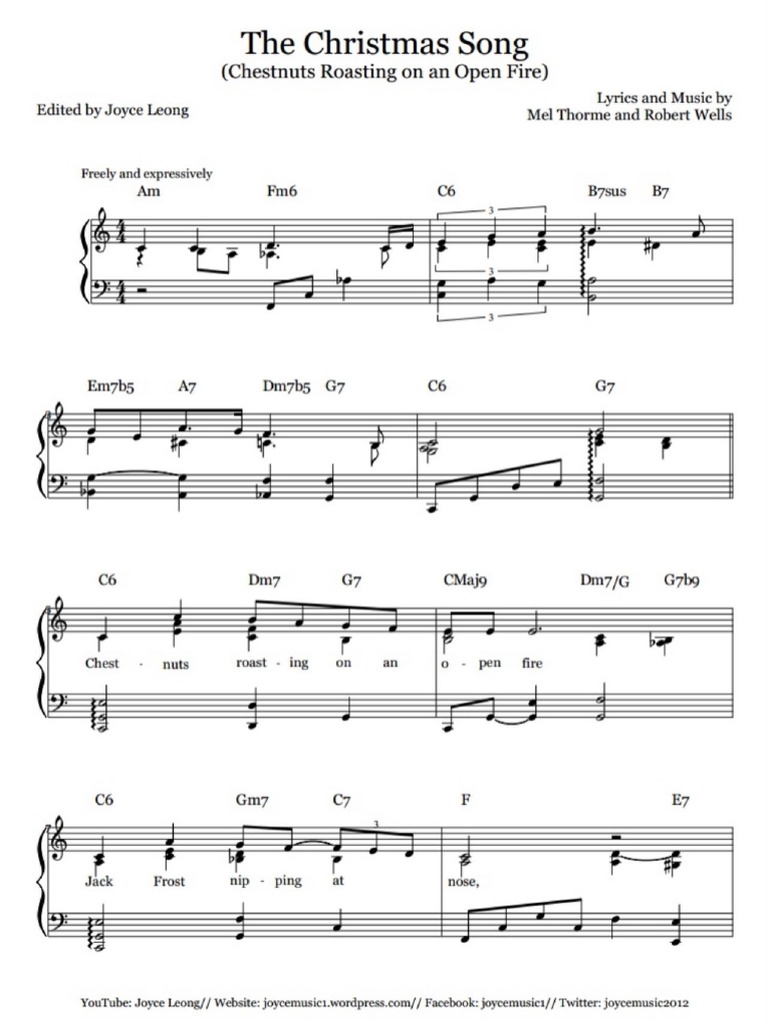 The Christmas Song
(Chestnuts Roasting on an Open Fire)

Edited by Joyce Leong

Lyrics and Music by
Mel Thorme and Robert Wells

Freely and expressively

Am Fm6 C6 B7sus B7

3 3 3

Em7b5 A7 Dm7b5 G7 C6 G7

C6 Dm7 G7 CMaj9 Dm7/G G7b9

Chest - nuts roast - ing on an o - pen fire

C6 Gm7 C7 F E7

3

Jack Frost nip - ping at nose,

YouTube: Joyce Leong// Website: joycemusic1.wordpress.com// Facebook: joycemusic1// Twitter: joycemusic2012